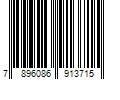 7 896086 913715